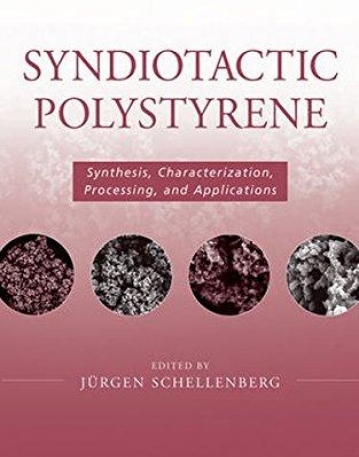 SYNDIOTACTIC POLYSTYRENE

Synthesis, Characterization, Processing, and Applications

EDITED BY
JÜRGEN SCHELLENBERG